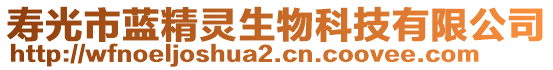 寿光市蓝精灵生物科技有限公司
http://wfnoeljoshua2.cn.coovee.com